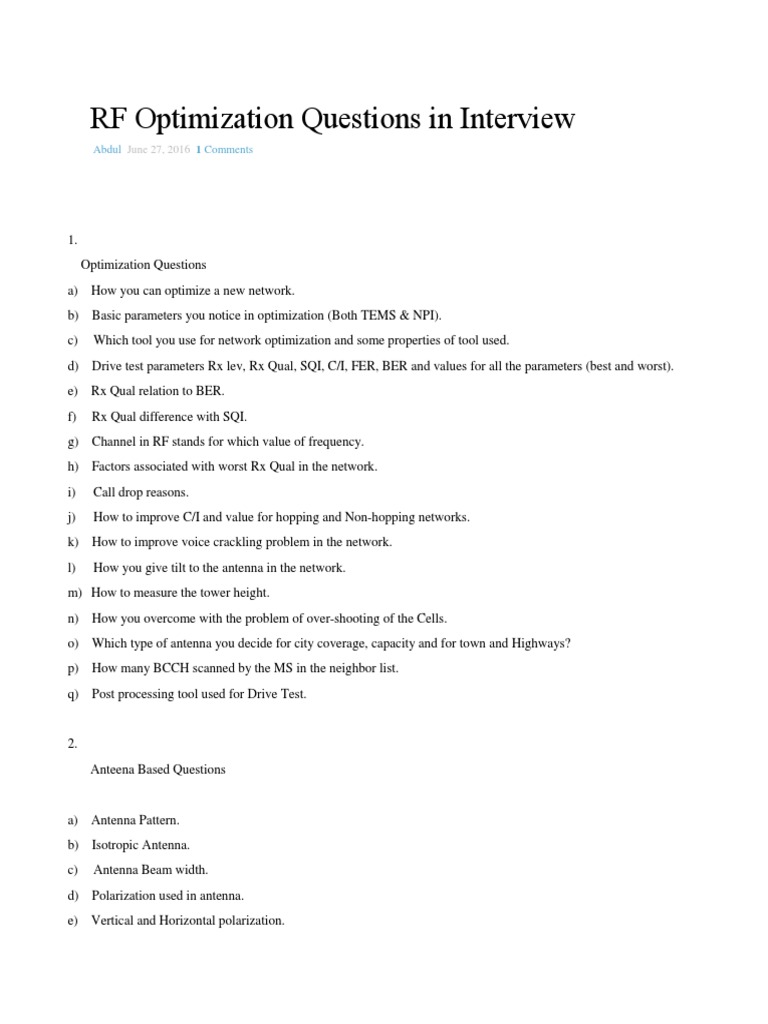 RF Optimization Questions in Interview

Abdul June 27, 2016 1 Comments

1.

Optimization Questions

a) How you can optimize a new network.

b) Basic parameters you notice in optimization (Both TEMS & NPI).

c) Which tool you use for network optimization and some properties of tool used.

d) Drive test parameters Rx lev, Rx Qual, SQI, C/I, FER, BER and values for all the parameters (best and worst).

e) Rx Qual relation to BER.

f) Rx Qual difference with SQI.

g) Channel in RF stands for which value of frequency.

h) Factors associated with worst Rx Qual in the network.

i) Call drop reasons.

j) How to improve C/I and value for hopping and Non-hopping networks.

k) How to improve voice crackling problem in the network.

l) How you give tilt to the antenna in the network.

m) How to measure the tower height.

n) How you overcome with the problem of over-shooting of the Cells.

o) Which type of antenna you decide for city coverage, capacity and for town and Highways?

p) How many BCCH scanned by the MS in the neighbor list.

q) Post processing tool used for Drive Test.

2.

Anteena Based Questions

a) Antenna Pattern.

b) Isotropic Antenna.

c) Antenna Beam width.

d) Polarization used in antenna.

e) Vertical and Horizontal polarization.